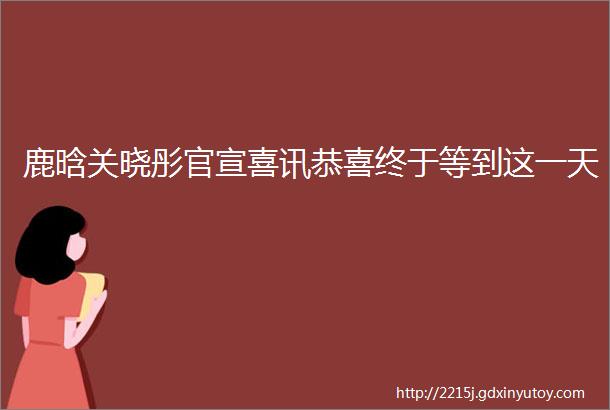 鹿晗关晓彤官宣喜讯恭喜终于等到这一天

http://2215j.gdxinyutoy.com